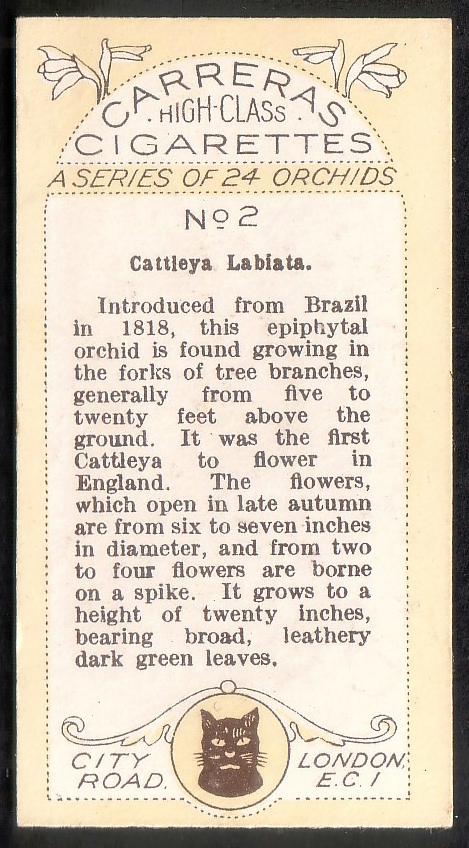 CARRERAS
HIGH-CLASS
CIGARETTES
A SERIES OF 24 ORCHIDS

No 2

Cattleya Labiata.

Introduced from Brazil in 1818, this epiphytal orchid is found growing in the forks of tree branches, generally from five to twenty feet above the ground. It was the first Cattleya to flower in England. The flowers, which open in late autumn are from six to seven inches in diameter, and from two to four flowers are borne on a spike. It grows to a height of twenty inches, bearing broad, leathery dark green leaves.

CITY ROAD.
LONDON, E.C.1